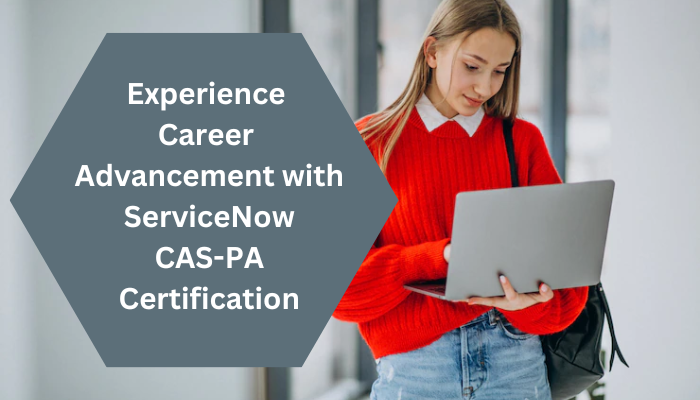 Experience Career Advancement with ServiceNow CAS-PA Certification